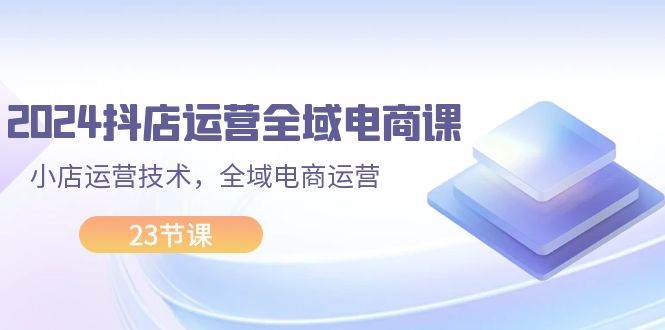 2024抖店运营全域电商课

小店运营技术，全域电商运营

23节课